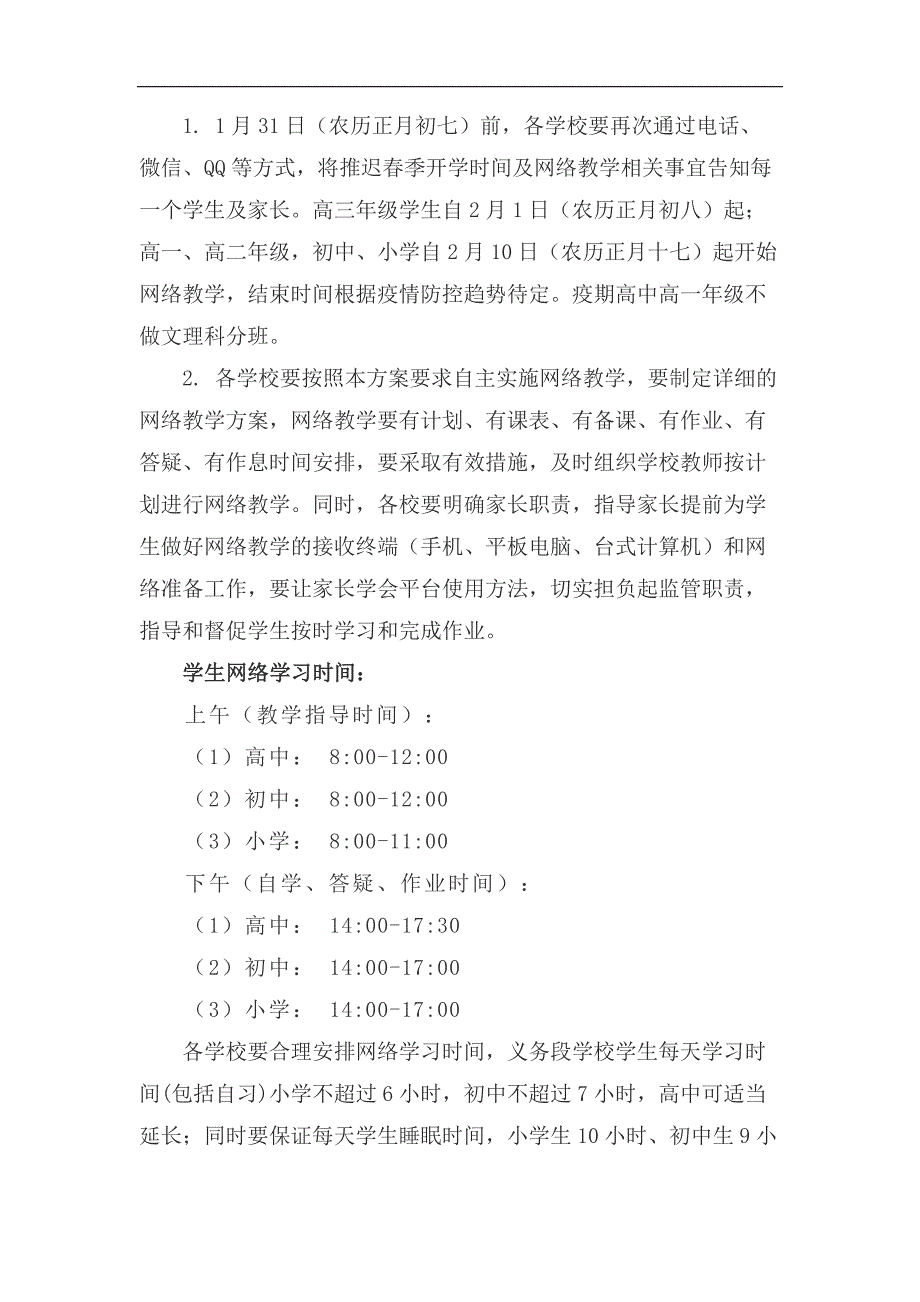 1. 1月31日（农历正月初七）前，各学校要再次通过电话、微信、QQ等方式，将推迟春季开学时间及网络教学相关事宜告知每一个学生及家长。高三年级学生自2月1日（农历正月初八）起；高一、高二年级，初中、小学自2月10日（农历正月十七）起开始网络教学，结束时间根据疫情防控趋势待定。疫期高中高一年级不做文理科分班。

2. 各学校要按照本方案要求自主实施网络教学，要制定详细的网络教学方案，网络教学要有计划、有课表、有备课、有作业、有答疑、有作息时间安排，要采取有效措施，及时组织学校教师按计划进行网络教学。同时，各校要明确家长职责，指导家长提前为学生做好网络教学的接收终端（手机、平板电脑、台式计算机）和网络准备工作，要让家长学会平台使用方法，切实担负起监管职责，指导和督促学生按时学习和完成作业。

学生网络学习时间：

上午（教学指导时间）：

（1）高中： 8:00-12:00

（2）初中： 8:00-12:00

（3）小学： 8:00-11:00

下午（自学、答疑、作业时间）：

（1）高中： 14:00-17:30

（2）初中： 14:00-17:00

（3）小学： 14:00-17:00

各学校要合理安排网络学习时间，义务段学校学生每天学习时间(包括自习)小学不超过6小时，初中不超过7小时，高中可适当延长；同时要保证每天学生睡眠时间，小学生10小时、初中生9小